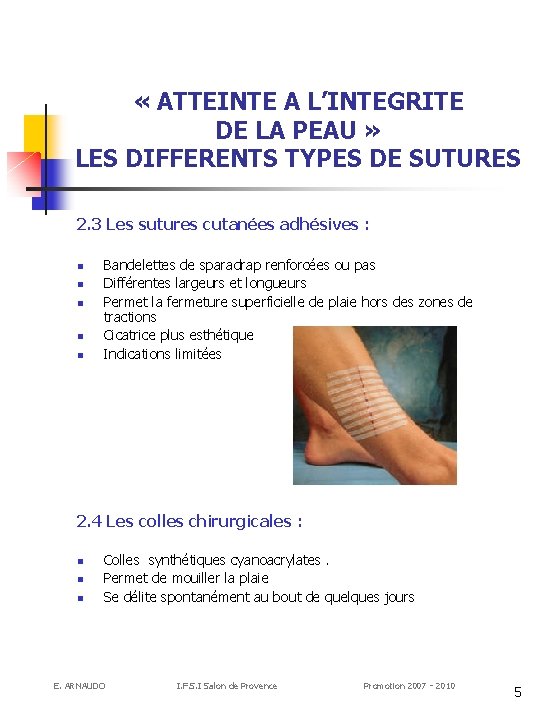 « ATTEINTE A L'INTEGRITE DE LA PEAU »
LES DIFFERENTS TYPES DE SUTURES

2.3 Les sutures cutanées adhésives :

• Bandelettes de sparadrap renforcées ou pas
• Différentes largeurs et longueurs
• Permet la fermeture superficielle de plaie hors des zones de tractions
• Cicatrice plus esthétique
• Indications limitées

2.4 Les colles chirurgicales :

• Colles synthétiques cyanoacrylates .
• Permet de mouiller la plaie
• Se délite spontanément au bout de quelques jours

E. ARNAUDO I.F.S.I Salon de Provence Promotion 2007 - 2010

5